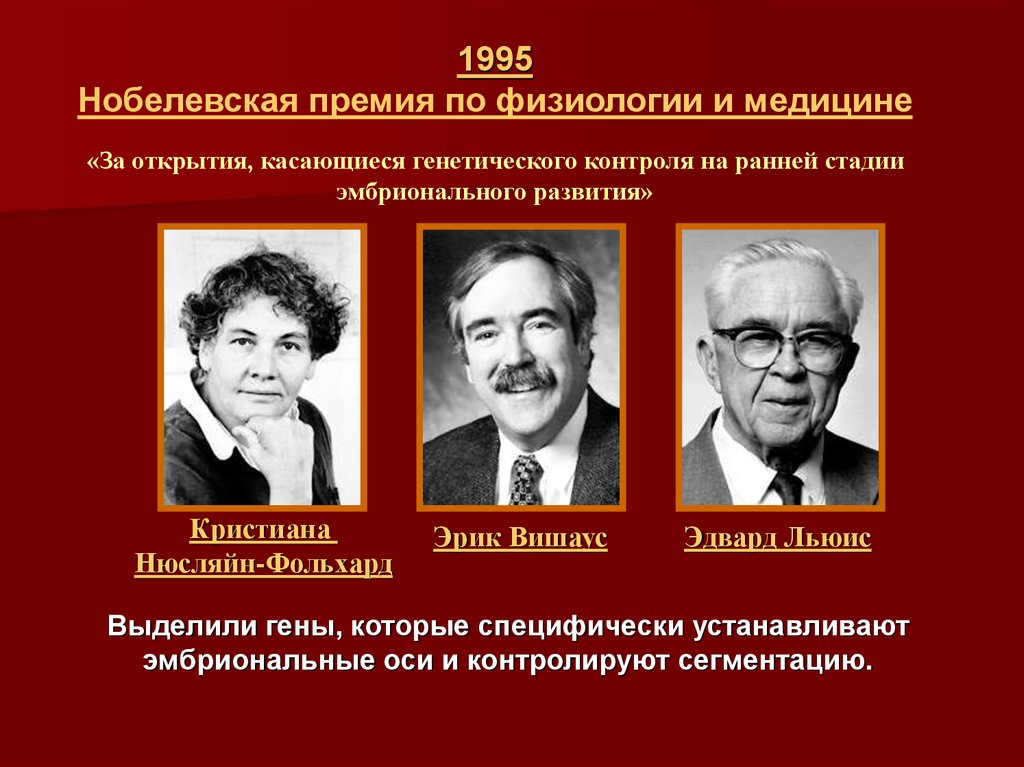 1995
Нобелевская премия по физиологии и медицине

«За открытия, касающиеся генетического контроля на ранней стадии эмбрионального развития»

Кристиана Нюсляйн-Фольхард

Эрик Вишаус

Эдвард Льюис

Выделили гены, которые специфически устанавливают эмбриональные оси и контролируют сегментацию.